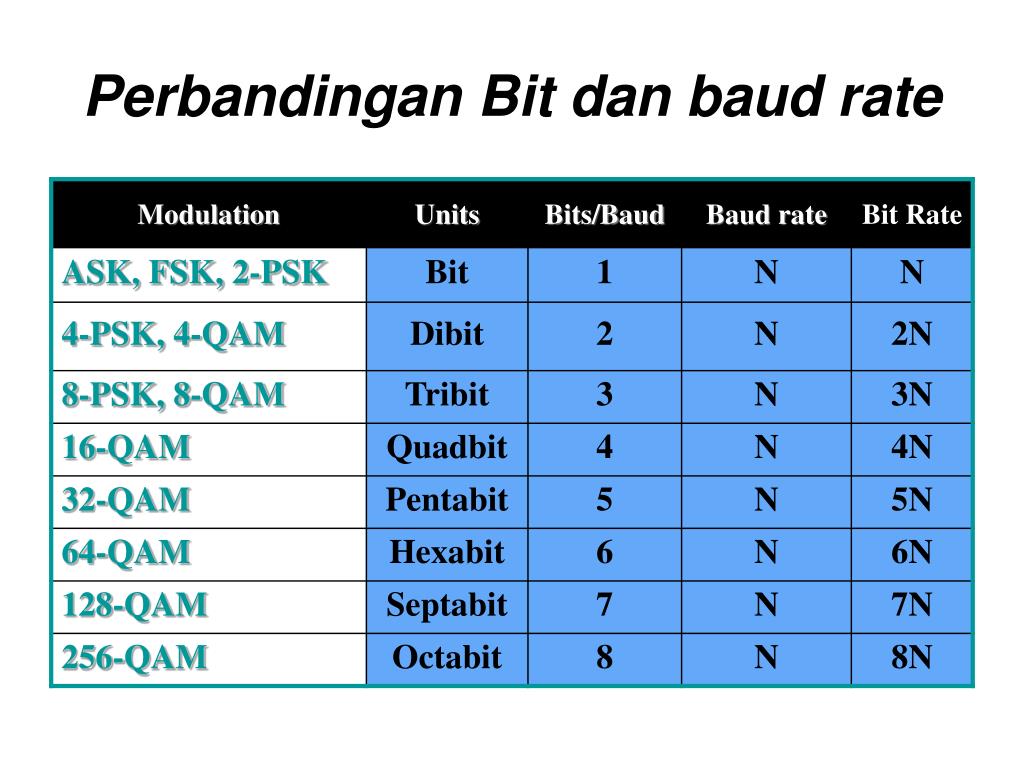 Perbandingan Bit dan baud rate

| Modulation | Units | Bits/Baud | Baud rate | Bit Rate |
|---|---|---|---|---|
| ASK, FSK, 2-PSK | Bit | 1 | N | N |
| 4-PSK, 4-QAM | Dibit | 2 | N | 2N |
| 8-PSK, 8-QAM | Tribit | 3 | N | 3N |
| 16-QAM | Quadbit | 4 | N | 4N |
| 32-QAM | Pentabit | 5 | N | 5N |
| 64-QAM | Hexabit | 6 | N | 6N |
| 128-QAM | Septabit | 7 | N | 7N |
| 256-QAM | Octabit | 8 | N | 8N |